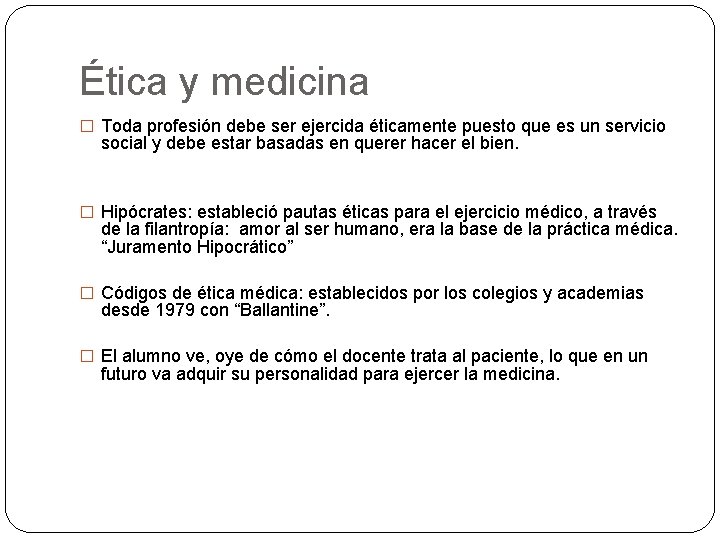 Ética y medicina

□ Toda profesión debe ser ejercida éticamente puesto que es un servicio social y debe estar basadas en querer hacer el bien.

□ Hipócrates: estableció pautas éticas para el ejercicio médico, a través de la filantropía: amor al ser humano, era la base de la práctica médica. “Juramento Hipocrático”

□ Códigos de ética médica: establecidos por los colegios y academias desde 1979 con “Ballantine”.

□ El alumno ve, oye de cómo el docente trata al paciente, lo que en un futuro va adquir su personalidad para ejercer la medicina.